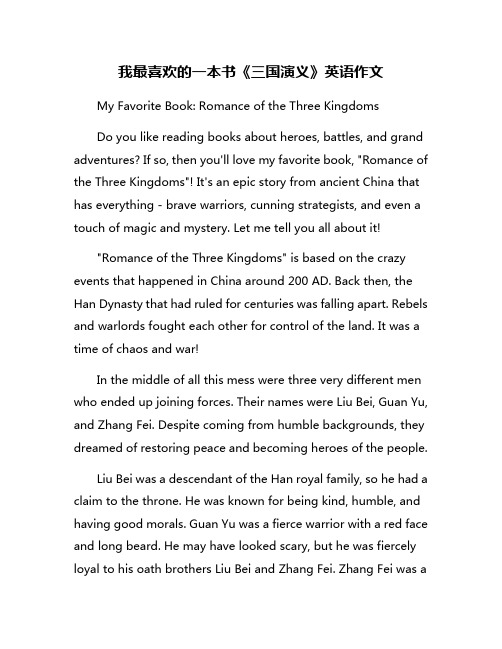 我最喜欢的一本书《三国演义》英语作文

My Favorite Book: Romance of the Three Kingdoms

Do you like reading books about heroes, battles, and grand adventures? If so, then you'll love my favorite book, "Romance of the Three Kingdoms"! It's an epic story from ancient China that has everything - brave warriors, cunning strategists, and even a touch of magic and mystery. Let me tell you all about it!

"Romance of the Three Kingdoms" is based on the crazy events that happened in China around 200 AD. Back then, the Han Dynasty that had ruled for centuries was falling apart. Rebels and warlords fought each other for control of the land. It was a time of chaos and war!

In the middle of all this mess were three very different men who ended up joining forces. Their names were Liu Bei, Guan Yu, and Zhang Fei. Despite coming from humble backgrounds, they dreamed of restoring peace and becoming heroes of the people.

Liu Bei was a descendant of the Han royal family, so he had a claim to the throne. He was known for being kind, humble, and having good morals. Guan Yu was a fierce warrior with a red face and long beard. He may have looked scary, but he was fiercely loyal to his oath brothers Liu Bei and Zhang Fei. Zhang Fei was a